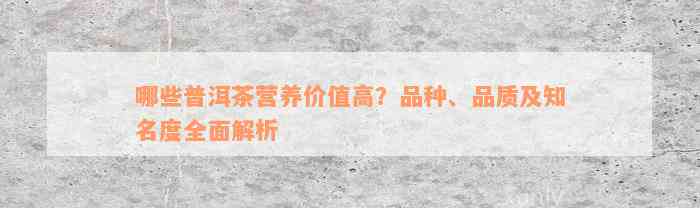 哪些普洱茶营养价值高？品种、品质及知名度全面解析